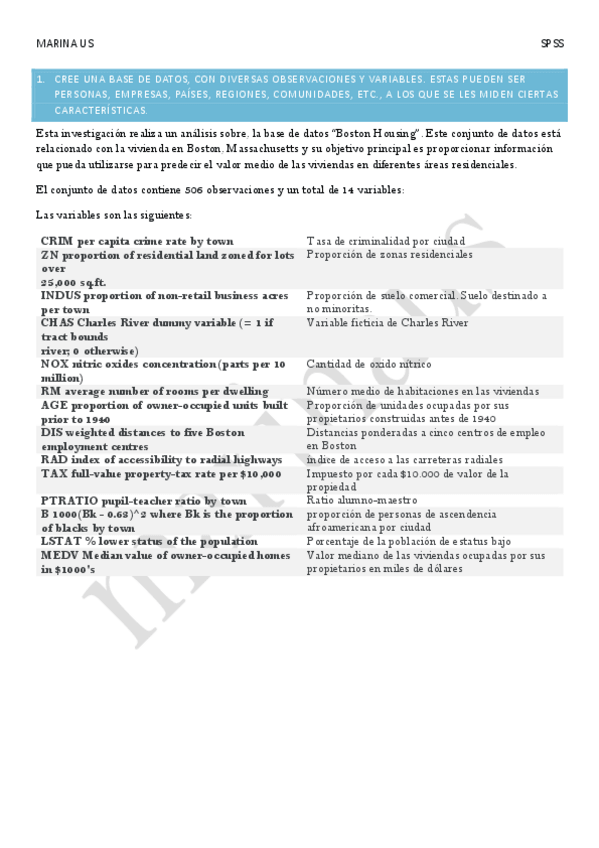 MARINA US

SPSS

1. CREE UNA BASE DE DATOS, CON DIVERSAS OBSERVACIONES Y VARIABLES. ESTAS PUEDEN SER PERSONAS, EMPRESAS, PAÍSES, REGIONES, COMUNIDADES, ETC., A LOS QUE SE LES MIDEN CIERTAS CARACTERÍSTICAS.

Esta investigación realiza un análisis sobre. la base de datos "Boston Housing". Este conjunto de datos está relacionado con la vivienda en Boston, Massachusetts y su objetivo principal es proporcionar información que pueda utilizarse para predecir el valor medio de las viviendas en diferentes áreas residenciales.

El conjunto de datos contiene 506 observaciones y un total de 14 variables:

Las variables son las siguientes:

| | |
|---|---|
| CRIM per capita crime rate by town | Tasa de criminalidad por ciudad |
| ZN proportion of residential land zoned for lots over 25,000 sq.ft. | Proporción de zonas residenciales |
| INDUS proportion of non-retail business acres per town | Proporción de suelo comercial. Suelo destinado a no minoritas. |
| CHAS Charles River dummy variable (= 1 if tract bounds river; 0 otherwise) | Variable ficticia de Charles River |
| NOX nitric oxides concentration (parts per 10 million) | Cantidad de oxido nítrico |
| RM average number of rooms per dwelling | Número medio de habitaciones en las viviendas |
| AGE proportion of owner-occupied units built prior to 1940 | Proporción de unidades ocupadas por sus propietarios construidas antes de 1940 |
| DIS weighted distances to five Boston employment centres | Distancias ponderadas a cinco centros de empleo en Boston |
| RAD index of accessibility to radial highways | índice de acceso a las carreteras radiales |
| TAX full-value property-tax rate per $10,000 | Impuesto por cada $10.000 de valor de la propiedad |
| PTRATIO pupil-teacher ratio by town | Ratio alumno-maestro |
| B 1000(Bk - 0.63)^2 where Bk is the proportion of blacks by town | proporción de personas de ascendencia afroamericana por ciudad |
| LSTAT % lower status of the population | Porcentaje de la población de estatus bajo |
| MEDV Median value of owner-occupied homes in $1000's | Valor mediano de las viviendas ocupadas por sus propietarios en miles de dólares |